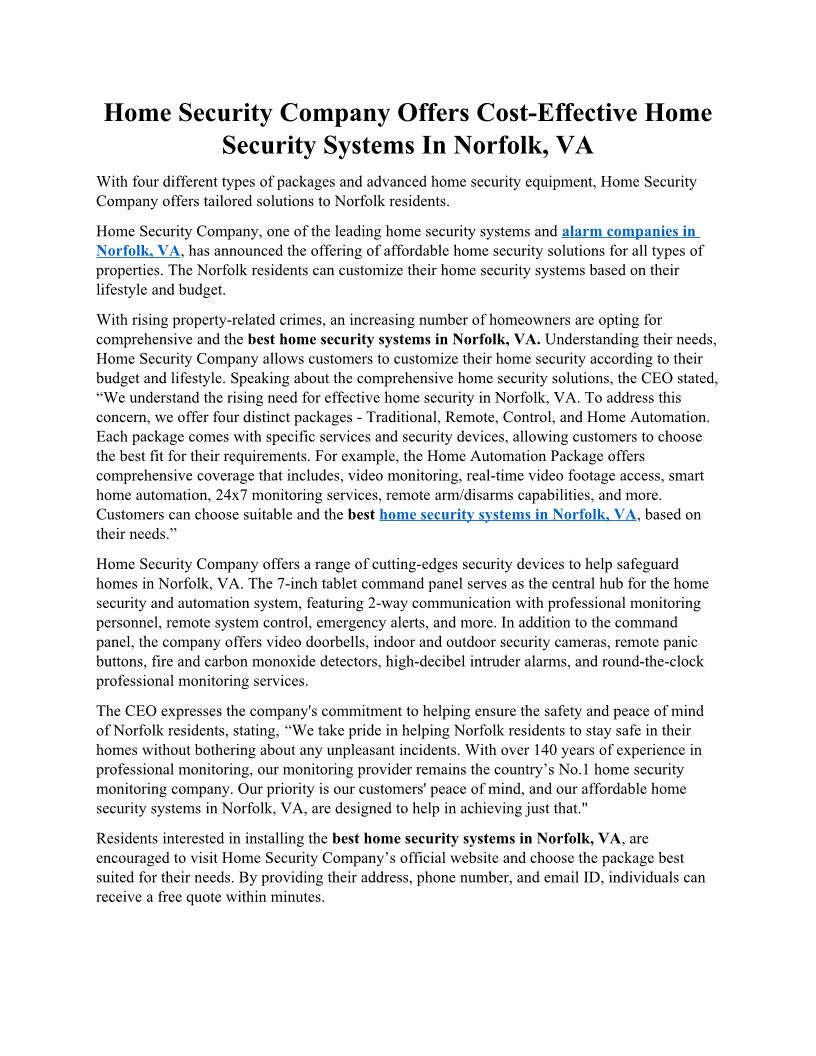 Home Security Company Offers Cost-Effective Home Security Systems In Norfolk, VA

With four different types of packages and advanced home security equipment, Home Security Company offers tailored solutions to Norfolk residents.

Home Security Company, one of the leading home security systems and alarm companies in Norfolk, VA, has announced the offering of affordable home security solutions for all types of properties. The Norfolk residents can customize their home security systems based on their lifestyle and budget.

With rising property-related crimes, an increasing number of homeowners are opting for comprehensive and the best home security systems in Norfolk, VA. Understanding their needs, Home Security Company allows customers to customize their home security according to their budget and lifestyle. Speaking about the comprehensive home security solutions, the CEO stated, “We understand the rising need for effective home security in Norfolk, VA. To address this concern, we offer four distinct packages - Traditional, Remote, Control, and Home Automation. Each package comes with specific services and security devices, allowing customers to choose the best fit for their requirements. For example, the Home Automation Package offers comprehensive coverage that includes, video monitoring, real-time video footage access, smart home automation, 24x7 monitoring services, remote arm/disarms capabilities, and more. Customers can choose suitable and the best home security systems in Norfolk, VA, based on their needs.”

Home Security Company offers a range of cutting-edges security devices to help safeguard homes in Norfolk, VA. The 7-inch tablet command panel serves as the central hub for the home security and automation system, featuring 2-way communication with professional monitoring personnel, remote system control, emergency alerts, and more. In addition to the command panel, the company offers video doorbells, indoor and outdoor security cameras, remote panic buttons, fire and carbon monoxide detectors, high-decibel intruder alarms, and round-the-clock professional monitoring services.

The CEO expresses the company's commitment to helping ensure the safety and peace of mind of Norfolk residents, stating, “We take pride in helping Norfolk residents to stay safe in their homes without bothering about any unpleasant incidents. With over 140 years of experience in professional monitoring, our monitoring provider remains the country’s No.1 home security monitoring company. Our priority is our customers' peace of mind, and our affordable home security systems in Norfolk, VA, are designed to help in achieving just that."

Residents interested in installing the best home security systems in Norfolk, VA, are encouraged to visit Home Security Company’s official website and choose the package best suited for their needs. By providing their address, phone number, and email ID, individuals can receive a free quote within minutes.